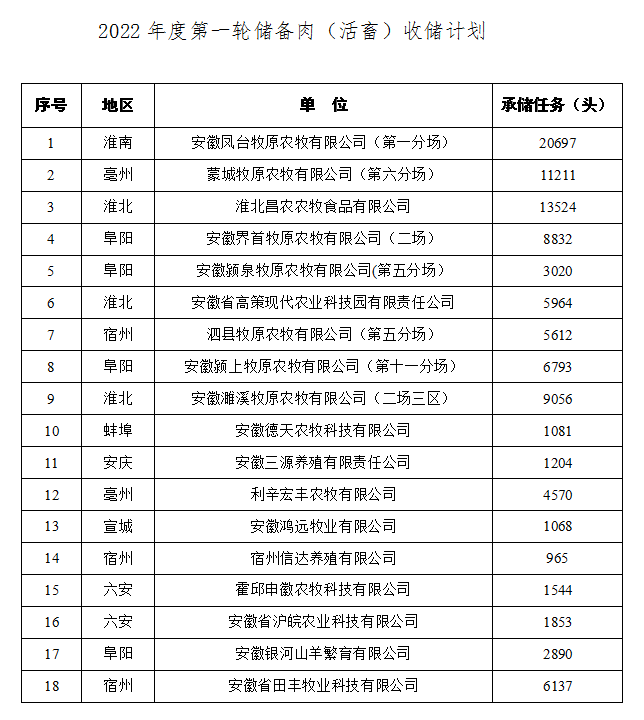 2022 年度第一轮储备肉（活畜）收储计划

| 序号 | 地区 | 单　位 | 承储任务（头） |
|---|---|---|---|
| 1 | 淮南 | 安徽凤台牧原农牧有限公司（第一分场） | 20697 |
| 2 | 亳州 | 蒙城牧原农牧有限公司（第六分场） | 11211 |
| 3 | 淮北 | 淮北昌农农牧食品有限公司 | 13524 |
| 4 | 阜阳 | 安徽界首牧原农牧有限公司（二场） | 8832 |
| 5 | 阜阳 | 安徽颍泉牧原农牧有限公司(第五分场） | 3020 |
| 6 | 淮北 | 安徽省高策现代农业科技园有限责任公司 | 5964 |
| 7 | 宿州 | 泗县牧原农牧有限公司（第五分场） | 5612 |
| 8 | 阜阳 | 安徽颍上牧原农牧有限公司（第十一分场） | 6793 |
| 9 | 淮北 | 安徽濉溪牧原农牧有限公司（二场三区） | 9056 |
| 10 | 蚌埠 | 安徽德天农牧科技有限公司 | 1081 |
| 11 | 安庆 | 安徽三源养殖有限责任公司 | 1204 |
| 12 | 亳州 | 利辛宏丰农牧有限公司 | 4570 |
| 13 | 宣城 | 安徽鸿远牧业有限公司 | 1068 |
| 14 | 宿州 | 宿州信达养殖有限公司 | 965 |
| 15 | 六安 | 霍邱申徽农牧科技有限公司 | 1544 |
| 16 | 六安 | 安徽省沪皖农业科技有限公司 | 1853 |
| 17 | 阜阳 | 安徽银河山羊繁育有限公司 | 2890 |
| 18 | 宿州 | 安徽省田丰牧业科技有限公司 | 6137 |